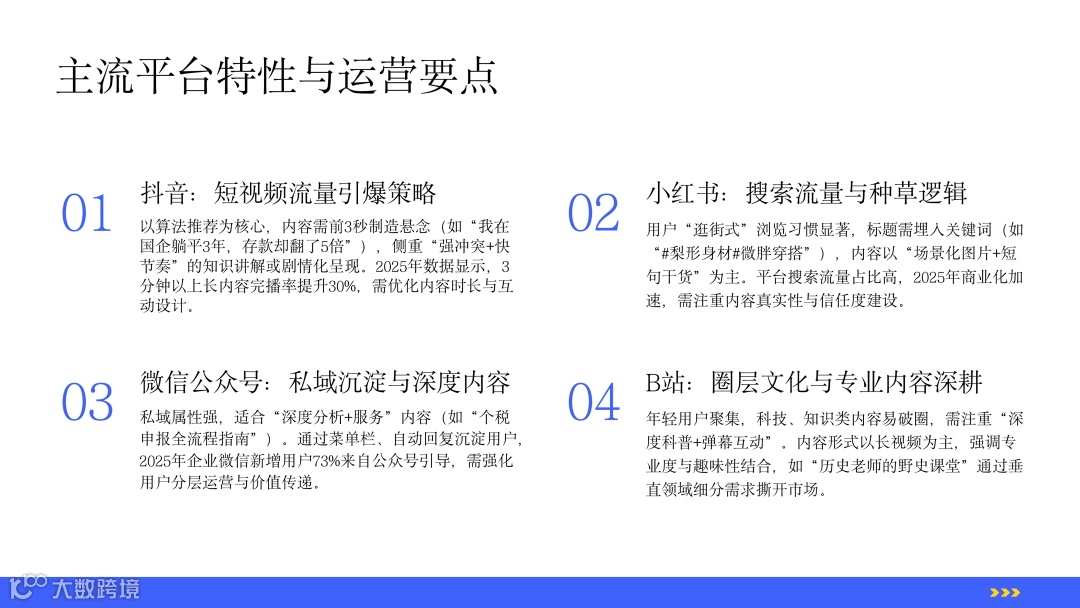 主流平台特性与运营要点

01

抖音：短视频流量引爆策略

以算法推荐为核心，内容需前3秒制造悬念（如“我在国企躺平3年，存款却翻了5倍”），侧重“强冲突+快节奏”的知识讲解或剧情化呈现。2025年数据显示，3分钟以上长内容完播率提升30%，需优化内容时长与互动设计。

02

小红书：搜索流量与种草逻辑

用户“逛街式”浏览习惯显著，标题需埋入关键词（如“#梨形身材#微胖穿搭”），内容以“场景化图片+短句干货”为主。平台搜索流量占比高，2025年商业化加速，需注重内容真实性与信任度建设。

03

微信公众号：私域沉淀与深度内容

私域属性强，适合“深度分析+服务”内容（如“个税申报全流程指南”）。通过菜单栏、自动回复沉淀用户，2025年企业微信新增用户73%来自公众号引导，需强化用户分层运营与价值传递。

04

B站：圈层文化与专业内容深耕

年轻用户聚集，科技、知识类内容易破圈，需注重“深度科普+弹幕互动”。内容形式以长视频为主，强调专业度与趣味性结合，如“历史老师的野史课堂”通过垂直领域细分需求撕开市场。

大数跨境